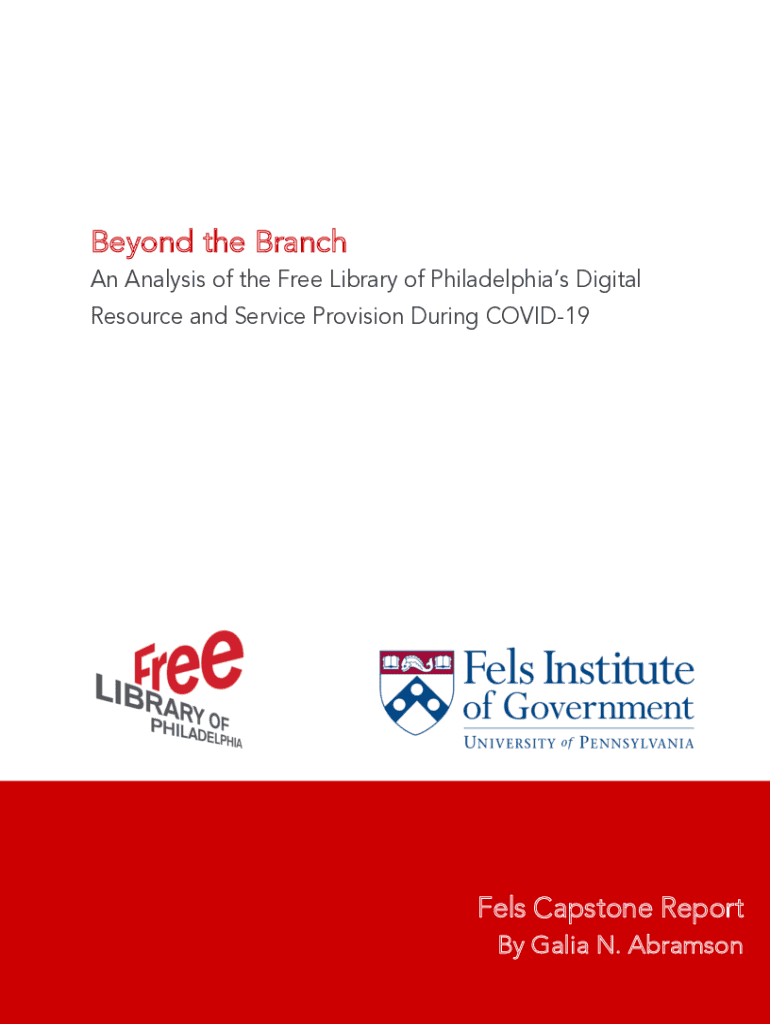 Beyond the Branch

An Analysis of the Free Library of Philadelphia's Digital Resource and Service Provision During COVID-19

Free
LIBRARY OF
PHILADELPHIA

Fels Institute
of Government
UNIVERSITY of PENNSYLVANIA

Fels Capstone Report
By Galia N. Abramson